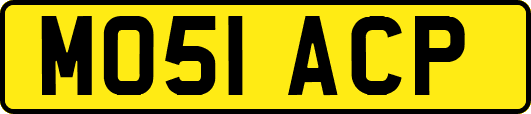 MO51 ACP